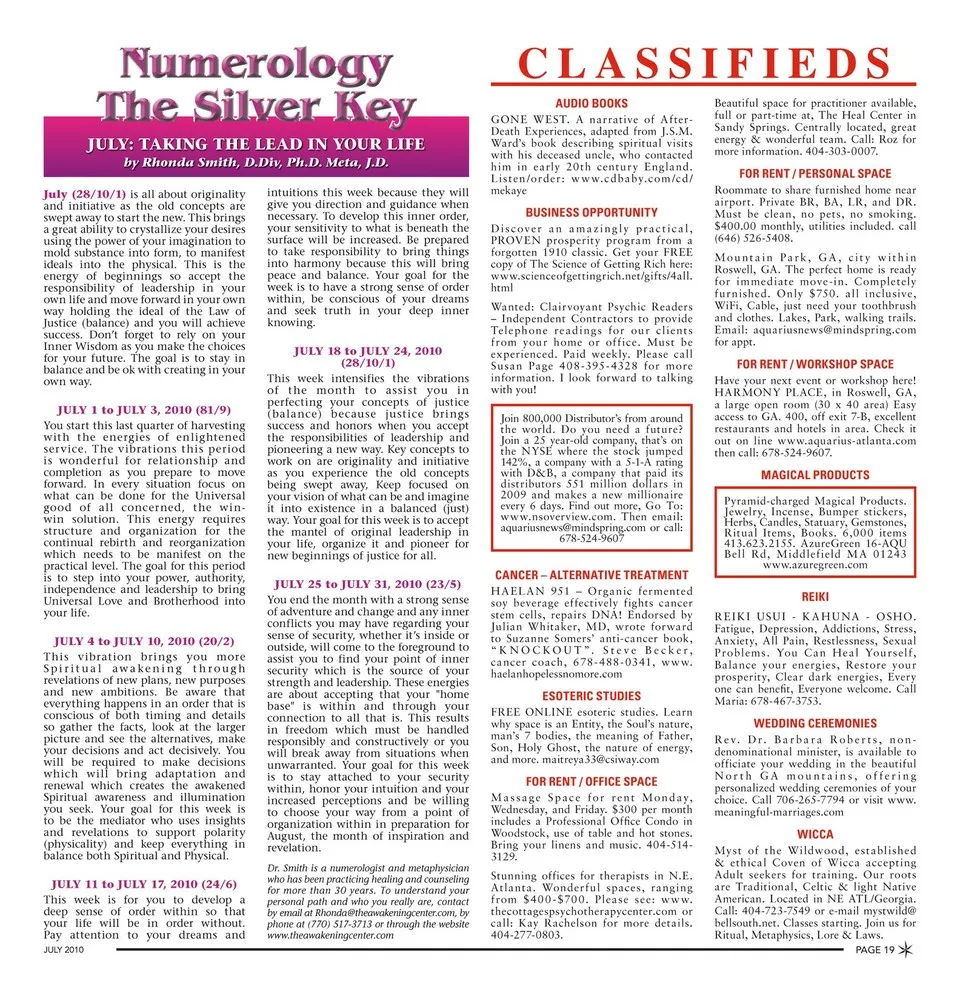 Numerology
The Silver Key

JULY: TAKING THE LEAD IN YOUR LIFE
by Rhonda Smith, D.Div, Ph.D. Meta, J.D.

July (28/10/1) is all about originality and initiative as the old concepts are swept away to start the new. This brings a great ability to crystallize your desires using the power of your imagination to mold substance into form, to manifest ideals into the physical. This is the energy of beginnings so accept the responsibility of leadership in your own life and move forward in your own way holding the ideal of the Law of Justice (balance) and you will achieve success. Don't forget to rely on your Inner Wisdom as you make the choices for your future. The goal is to stay in balance and be ok with creating in your own way.

JULY 1 to JULY 3, 2010 (81/9)
You start this last quarter of harvesting with the energies of enlightened service. The vibrations this period is wonderful for relationship and completion as you prepare to move forward. In every situation focus on what can be done for the Universal good of all concerned, the win-win solution. This energy requires structure and organization for the continual rebirth and reorganization which needs to be manifest on the practical level. The goal for this period is to step into your power, authority, independence and leadership to bring Universal Love and Brotherhood into your life.

JULY 4 to JULY 10, 2010 (20/2)
This vibration brings you more Spiritual awakening through revelations of new plans, new purposes and new ambitions. Be aware that everything happens in an order that is conscious of both timing and details so gather the facts, look at the larger picture and see the alternatives, make your decisions and act decisively. You will be required to make decisions which will bring adaptation and renewal which creates the awakened Spiritual awareness and illumination you seek. Your goal for this week is to be the mediator who uses insights and revelations to support polarity (physicality) and keep everything in balance both Spiritual and Physical.

JULY 11 to JULY 17, 2010 (24/6)
This week is for you to develop a deep sense of order within so that your life will be in order without. Pay attention to your dreams and intuitions this week because they will give you direction and guidance when necessary. To develop this inner order, your sensitivity to what is beneath the surface will be increased. Be prepared to take responsibility to bring things into harmony because this will bring peace and balance. Your goal for the week is to have a strong sense of order within, be conscious of your dreams and seek truth in your deep inner knowing.

JULY 18 to JULY 24, 2010 (28/10/1)
This week intensifies the vibrations of the month to assist you in perfecting your concepts of justice (balance) because justice brings success and honors when you accept the responsibilities of leadership and pioneering a new way. Key concepts to work on are originality and initiative as you experience the old concepts being swept away, Keep focused on your vision of what can be and imagine it into existence in a balanced (just) way. Your goal for this week is to accept the mantel of original leadership in your life, organize it and pioneer for new beginnings of justice for all.

JULY 25 to JULY 31, 2010 (23/5)
You end the month with a strong sense of adventure and change and any inner conflicts you may have regarding your sense of security, whether it's inside or outside, will come to the foreground to assist you to find your point of inner security which is the source of your strength and leadership. These energies are about accepting that your "home base" is within and through your connection to all that is. This results in freedom which must be handled responsibly and constructively or you will break away from situations when unwarranted. Your goal for this week is to stay attached to your security within, honor your intuition and your increased perceptions and be willing to choose your way from a point of organization within in preparation for August, the month of inspiration and revelation.

Dr. Smith is a numerologist and metaphysician who has been practicing healing and counseling for more than 30 years. To understand your personal path and who you really are, contact by email at Rhonda@theawakeningcenter.com, by phone at (770) 517-3713 or through the website www.theawakeningcenter.com

CLASSIFIEDS

AUDIO BOOKS
GONE WEST. A narrative of After-Death Experiences, adapted from J.S.M. Ward's book describing spiritual visits with his deceased uncle, who contacted him in early 20th century England. Listen/order: www.cdbaby.com/cd/mekaye

BUSINESS OPPORTUNITY
Discover an amazingly practical, PROVEN prosperity program from a forgotten 1910 classic. Get your FREE copy of The Science of Getting Rich here: www.scienceofgettingrich.net/gifts/4all.html

Wanted: Clairvoyant Psychic Readers – Independent Contractors to provide Telephone readings for our clients from your home or office. Must be experienced. Paid weekly. Please call Susan Page 408-395-4328 for more information. I look forward to talking with you!

Join 800,000 Distributor's from around the world. Do you need a future? Join a 25 year-old company, that's on the NYSE where the stock jumped 142%, a company with a 5-1-A rating with D&B, a company that paid its distributors 551 million dollars in 2009 and makes a new millionaire every 6 days. Find out more, Go To: www.nsoverview.com. Then email: aquariusnews@mindspring.com or call: 678-524-9607

CANCER – ALTERNATIVE TREATMENT
HAELAN 951 – Organic fermented soy beverage effectively fights cancer stem cells, repairs DNA! Endorsed by Julian Whitaker, MD, wrote forward to Suzanne Somers' anti-cancer book, "KNOCKOUT". Steve Becker, cancer coach, 678-488-0341, www.haelanhopelessnomore.com

ESOTERIC STUDIES
FREE ONLINE esoteric studies. Learn why space is an Entity, the Soul's nature, man's 7 bodies, the meaning of Father, Son, Holy Ghost, the nature of energy, and more. maitreya33@csiway.com

FOR RENT / OFFICE SPACE
Massage Space for rent Monday, Wednesday, and Friday. $300 per month includes a Professional Office Condo in Woodstock, use of table and hot stones. Bring your linens and music. 404-514-3129.

Stunning offices for therapists in N.E. Atlanta. Wonderful spaces, ranging from $400-$700. Please see: www.thecottagespsychotherapycenter.com or call: Kay Rachelson for more details. 404-277-0803.

Beautiful space for practitioner available, full or part-time at, The Heal Center in Sandy Springs. Centrally located, great energy & wonderful team. Call: Roz for more information. 404-303-0007.

FOR RENT / PERSONAL SPACE
Roommate to share furnished home near airport. Private BR, BA, LR, and DR. Must be clean, no pets, no smoking. $400.00 monthly, utilities included. call (646) 526-5408.

Mountain Park, GA, city within Roswell, GA. The perfect home is ready for immediate move-in. Completely furnished. Only $750. all inclusive, WiFi, Cable, just need your toothbrush and clothes. Lakes, Park, walking trails. Email: aquariusnews@mindspring.com for appt.

FOR RENT / WORKSHOP SPACE
Have your next event or workshop here! HARMONY PLACE, in Roswell, GA, a large open room (30 x 40 area) Easy access to GA. 400, off exit 7-B, excellent restaurants and hotels in area. Check it out on line www.aquarius-atlanta.com then call: 678-524-9607.

MAGICAL PRODUCTS
Pyramid-charged Magical Products. Jewelry, Incense, Bumper stickers, Herbs, Candles, Statuary, Gemstones, Ritual Items, Books. 6,000 items 413.623.2155. AzureGreen 16-AQU Bell Rd, Middlefield MA 01243 www.azuregreen.com

REIKI
REIKI USUI - KAHUNA - OSHO. Fatigue, Depression, Addictions, Stress, Anxiety, All Pain, Restlessness, Sexual Problems. You Can Heal Yourself, Balance your energies, Restore your prosperity, Clear dark energies, Every one can benefit, Everyone welcome. Call Maria: 678-467-3753.

WEDDING CEREMONIES
Rev. Dr. Barbara Roberts, non-denominational minister, is available to officiate your wedding in the beautiful North GA mountains, offering personalized wedding ceremonies of your choice. Call 706-265-7794 or visit www.meaningful-marriages.com

WICCA
Myst of the Wildwood, established & ethical Coven of Wicca accepting Adult seekers for training. Our roots are Traditional, Celtic & light Native American. Located in NE ATL/Georgia. Call: 404-723-7549 or e-mail mystwild@bellsouth.net. Classes starting. Join us for Ritual, Metaphysics, Lore & Laws.

JULY 2010
PAGE 19